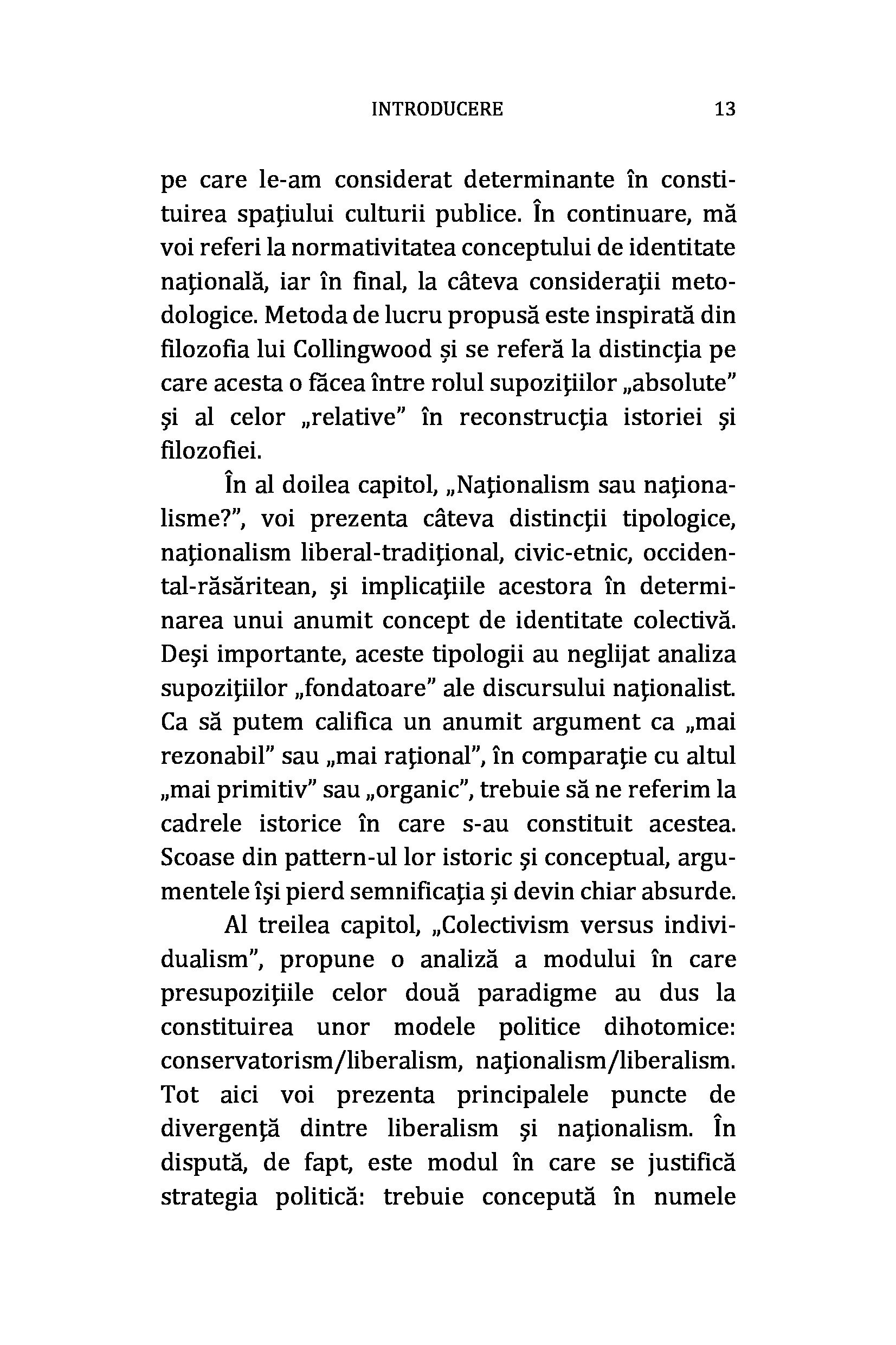 INTRODUCERE 13

pe care le-am considerat determinante în constituirea spaţiului culturii publice. În continuare, mă voi referi la normativitatea conceptului de identitate naţională, iar în final, la câteva consideraţii metodologice. Metoda de lucru propusă este inspirată din filozofia lui Collingwood și se referă la distincţia pe care acesta o făcea între rolul supoziţiilor „absolute” şi al celor „relative” în reconstrucţia istoriei şi filozofiei.

În al doilea capitol, „Naţionalism sau naţionalisme?”, voi prezenta câteva distincţii tipologice, naţionalism liberal-tradiţional, civic-etnic, occidental-răsăritean, şi implicaţiile acestora în determinarea unui anumit concept de identitate colectivă. Deşi importante, aceste tipologii au neglijat analiza supoziţiilor „fondatoare” ale discursului naţionalist. Ca să putem califica un anumit argument ca „mai rezonabil” sau „mai raţional”, în comparaţie cu altul „mai primitiv” sau „organic”, trebuie să ne referim la cadrele istorice în care s-au constituit acestea. Scoase din pattern-ul lor istoric şi conceptual, argumentele îşi pierd semnificaţia și devin chiar absurde.

Al treilea capitol, „Colectivism versus individualism”, propune o analiză a modului în care presupoziţiile celor două paradigme au dus la constituirea unor modele politice dihotomice: conservatorism/liberalism, naţionalism/liberalism. Tot aici voi prezenta principalele puncte de divergenţă dintre liberalism şi naţionalism. În dispută, de fapt, este modul în care se justifică strategia politică: trebuie concepută în numele